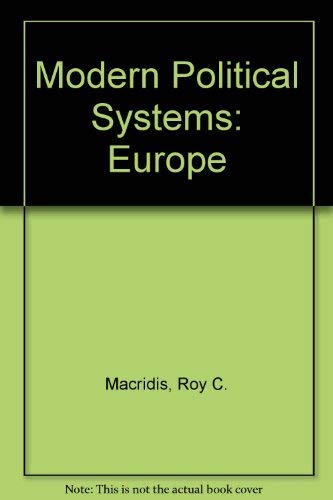 Modern Political Systems: Europe

Macridis, Roy C.

Note: This is not the actual book cover